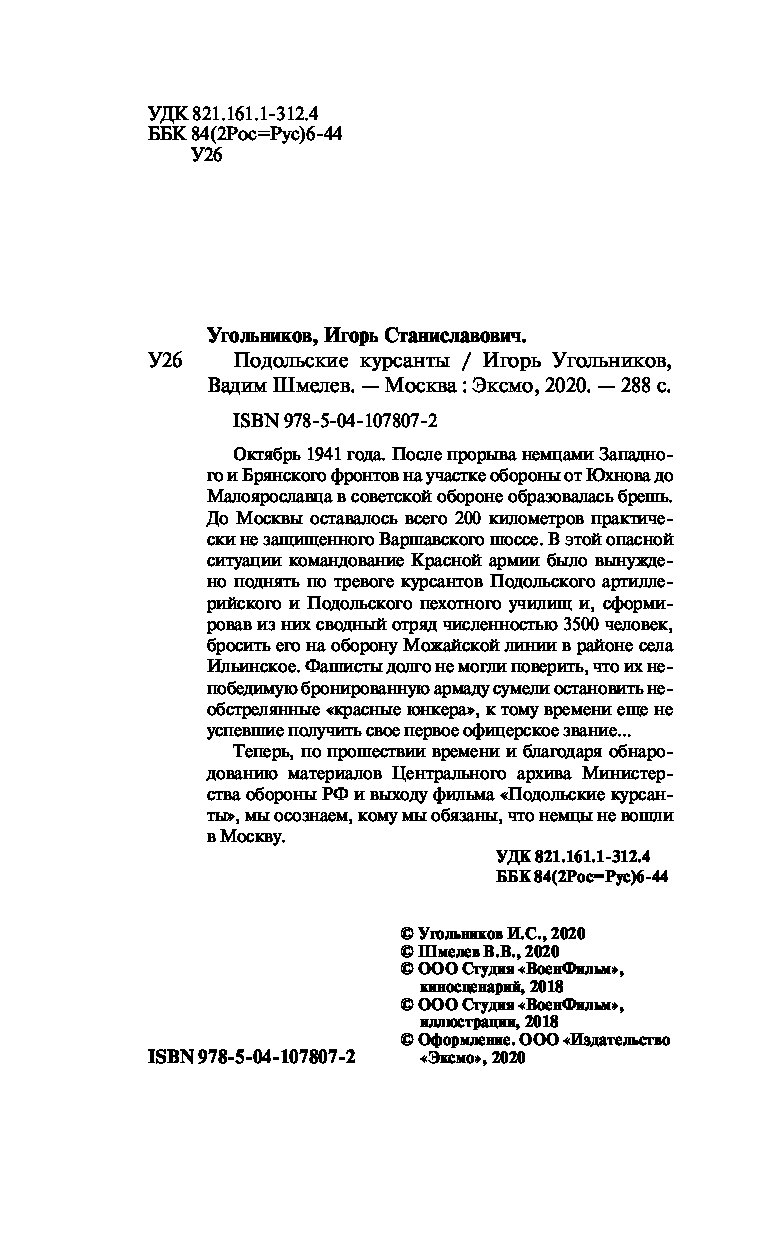 УДК 821.161.1-312.4
ББК 84(2Рос=Рус)6-44
У26

Угольников, Игорь Станиславович.
У26 Подольские курсанты / Игорь Угольников, Вадим Шмелев. — Москва : Эксмо, 2020. — 288 с.

ISBN 978-5-04-107807-2

Октябрь 1941 года. После прорыва немцами Западного и Брянского фронтов на участке обороны от Юхнова до Малоярославца в советской обороне образовалась брешь. До Москвы оставалось всего 200 километров практически не защищенного Варшавского шоссе. В этой опасной ситуации командование Красной армии было вынуждено поднять по тревоге курсантов Подольского артиллерийского и Подольского пехотного училищ и, сформировав из них сводный отряд численностью 3500 человек, бросить его на оборону Можайской линии в районе села Ильинское. Фашисты долго не могли поверить, что их непобедимую бронированную армаду сумели остановить необстрелянные «красные юнкера», к тому времени еще не успевшие получить свое первое офицерское звание...

Теперь, по прошествии времени и благодаря обнародованию материалов Центрального архива Министерства обороны РФ и выходу фильма «Подольские курсанты», мы осознаем, кому мы обязаны, что немцы не вошли в Москву.

УДК 821.161.1-312.4
ББК 84(2Рос=Рус)6-44

© Угольников И.С., 2020
© Шмелев В.В., 2020
© ООО Студия «ВоенФильм», киносценарий, 2018
© ООО Студия «ВоенФильм», иллюстрации, 2018
© Оформление. ООО «Издательство «Эксмо», 2020

ISBN 978-5-04-107807-2